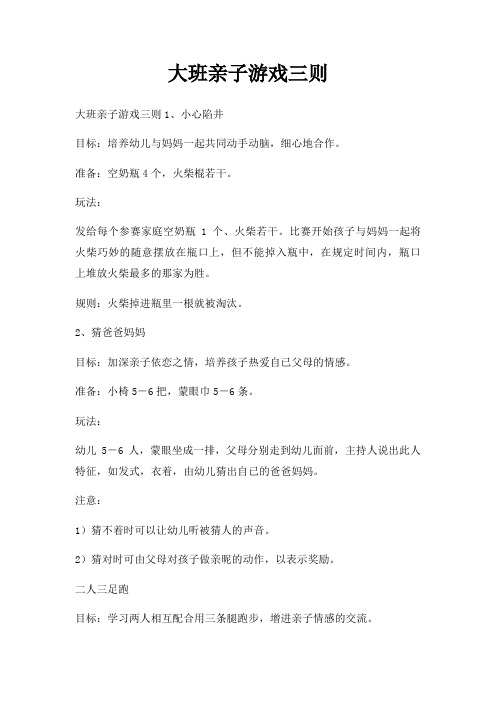 大班亲子游戏三则

大班亲子游戏三则 1、小心陷井

目标：培养幼儿与妈妈一起共同动手动脑，细心地合作。

准备：空奶瓶 4 个，火柴棍若干。

玩法：

发给每个参赛家庭空奶瓶 1 个、火柴若干。比赛开始孩子与妈妈一起将火柴巧妙的随意摆放在瓶口上，但不能掉入瓶中，在规定时间内，瓶口上堆放火柴最多的那家为胜。

规则：火柴掉进瓶里一根就被淘汰。

2、猜爸爸妈妈

目标：加深亲子依恋之情，培养孩子热爱自已父母的情感。

准备：小椅 5－6 把，蒙眼巾 5－6 条。

玩法：

幼儿 5－6 人，蒙眼坐成一排，父母分别走到幼儿面前，主持人说出此人特征，如发式，衣着，由幼儿猜出自已的爸爸妈妈。

注意：

1）猜不着时可以让幼儿听被猜人的声音。

2）猜对时可由父母对孩子做亲昵的动作，以表示奖励。

二人三足跑

目标：学习两人相互配合用三条腿跑步，增进亲子情感的交流。